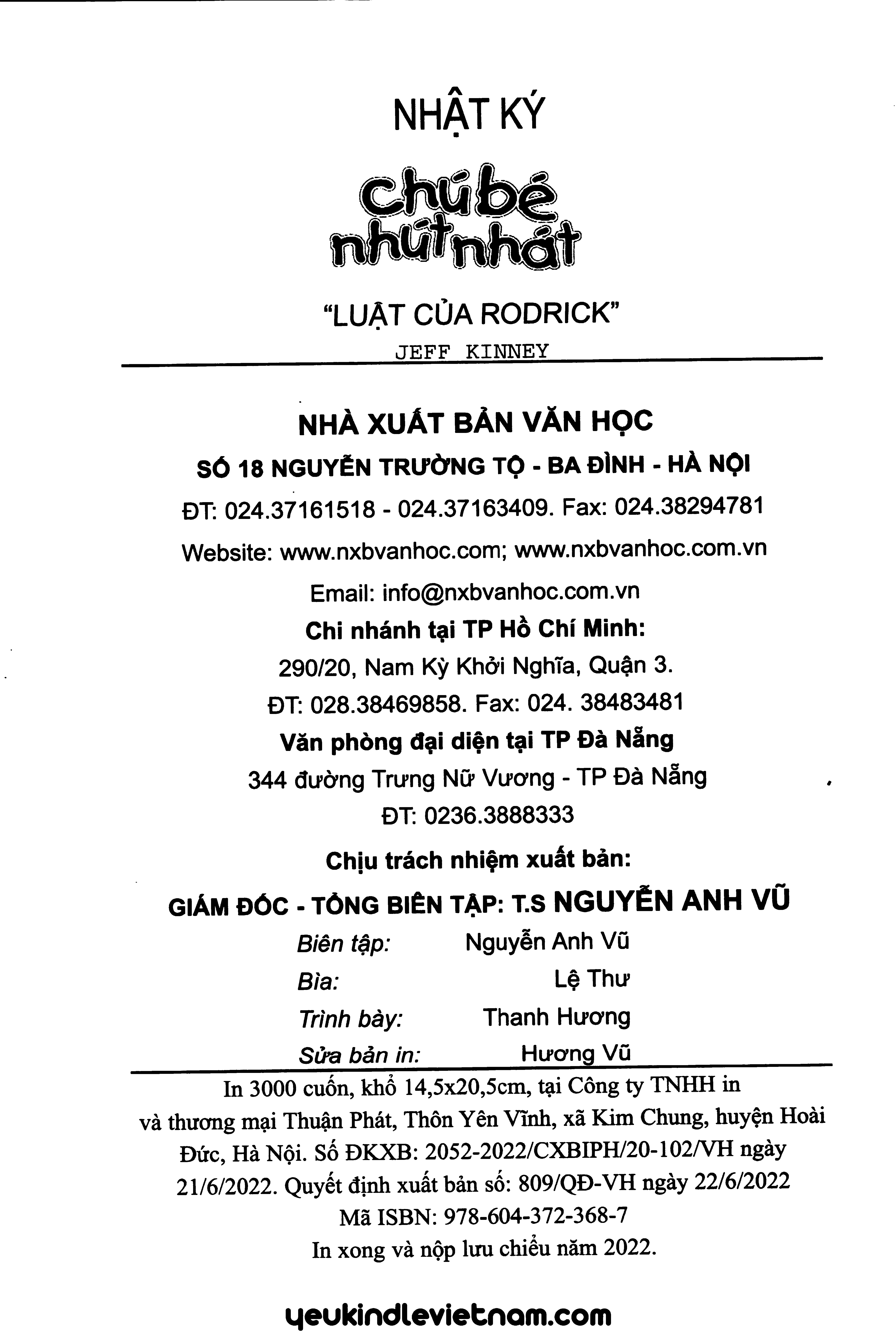 NHẬT KÝ

chú bé nhút nhát

"LUẬT CỦA RODRICK"

JEFF KINNEY

NHÀ XUẤT BẢN VĂN HỌC

SỐ 18 NGUYỄN TRƯỜNG TỘ - BA ĐÌNH - HÀ NỘI

ĐT: 024.37161518 - 024.37163409. Fax: 024.38294781

Website: www.nxbvanhoc.com; www.nxbvanhoc.com.vn

Email: info@nxbvanhoc.com.vn

Chi nhánh tại TP Hồ Chí Minh:

290/20, Nam Kỳ Khởi Nghĩa, Quận 3.

ĐT: 028.38469858. Fax: 024. 38483481

Văn phòng đại diện tại TP Đà Nẵng

344 đường Trưng Nữ Vương - TP Đà Nẵng

ĐT: 0236.3888333

Chịu trách nhiệm xuất bản:

GIÁM ĐỐC - TỔNG BIÊN TẬP: T.S NGUYỄN ANH VŨ

Biên tập: Nguyễn Anh Vũ

Bìa: Lệ Thư

Trình bày: Thanh Hương

Sửa bản in: Hương Vũ

In 3000 cuốn, khổ 14,5x20,5cm, tại Công ty TNHH in và thương mại Thuận Phát, Thôn Yên Vĩnh, xã Kim Chung, huyện Hoài Đức, Hà Nội. Số ĐKXB: 2052-2022/CXBIPH/20-102/VH ngày 21/6/2022. Quyết định xuất bản số: 809/QĐ-VH ngày 22/6/2022

Mã ISBN: 978-604-372-368-7

In xong và nộp lưu chiểu năm 2022.

yeukindlevietnam.com